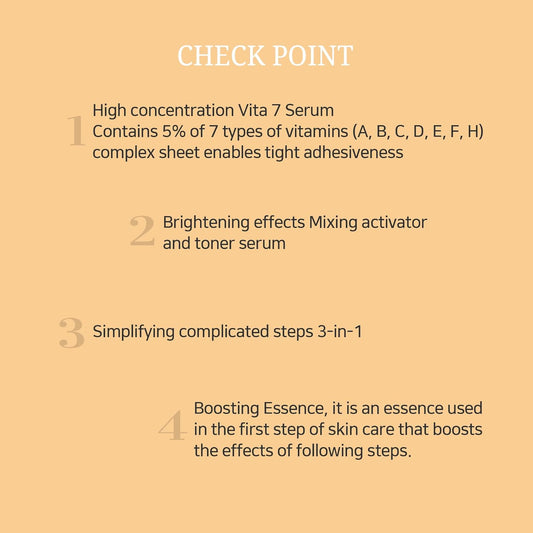 CHECK POINT

1 High concentration Vita 7 Serum
Contains 5% of 7 types of vitamins (A, B, C, D, E, F, H)
complex sheet enables tight adhesiveness

2 Brightening effects Mixing activator
and toner serum

3 Simplifying complicated steps 3-in-1

4 Boosting Essence, it is an essence used
in the first step of skin care that boosts
the effects of following steps.